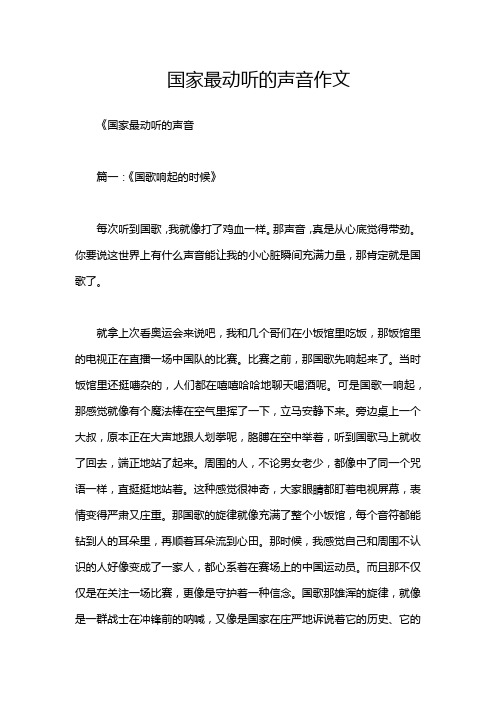 国家最动听的声音作文

《国家最动听的声音

篇一：《国歌响起的时候》

每次听到国歌，我就像打了鸡血一样。那声音，真是从心底觉得带劲。你要说这世界上有什么声音能让我的小心脏瞬间充满力量，那肯定就是国歌了。

就拿上次看奥运会来说吧，我和几个哥们在小饭馆里吃饭，那饭馆里的电视正在直播一场中国队的比赛。比赛之前，那国歌先响起来了。当时饭馆里还挺嘈杂的，人们都在嘻嘻哈哈地聊天喝酒呢。可是国歌一响起，那感觉就像有个魔法棒在空气里挥了一下，立马安静下来。旁边桌上一个大叔，原本正在大声地跟人划拳呢，胳膊在空中举着，听到国歌马上就收了回去，端正地站了起来。周围的人，不论男女老少，都像中了同一个咒语一样，直挺挺地站着。这种感觉很神奇，大家眼睛都盯着电视屏幕，表情变得严肃又庄重。那国歌的旋律就像充满了整个小饭馆，每个音符都能钻到人的耳朵里，再顺着耳朵流到心田。那时候，我感觉自己和周围不认识的人好像变成了一家人，都心系着在赛场上的中国运动员。而且那不仅仅是在关注一场比赛，更像是守护着一种信念。国歌那雄浑的旋律，就像是一群战士在冲锋前的呐喊，又像是国家在庄严地诉说着它的历史、它的